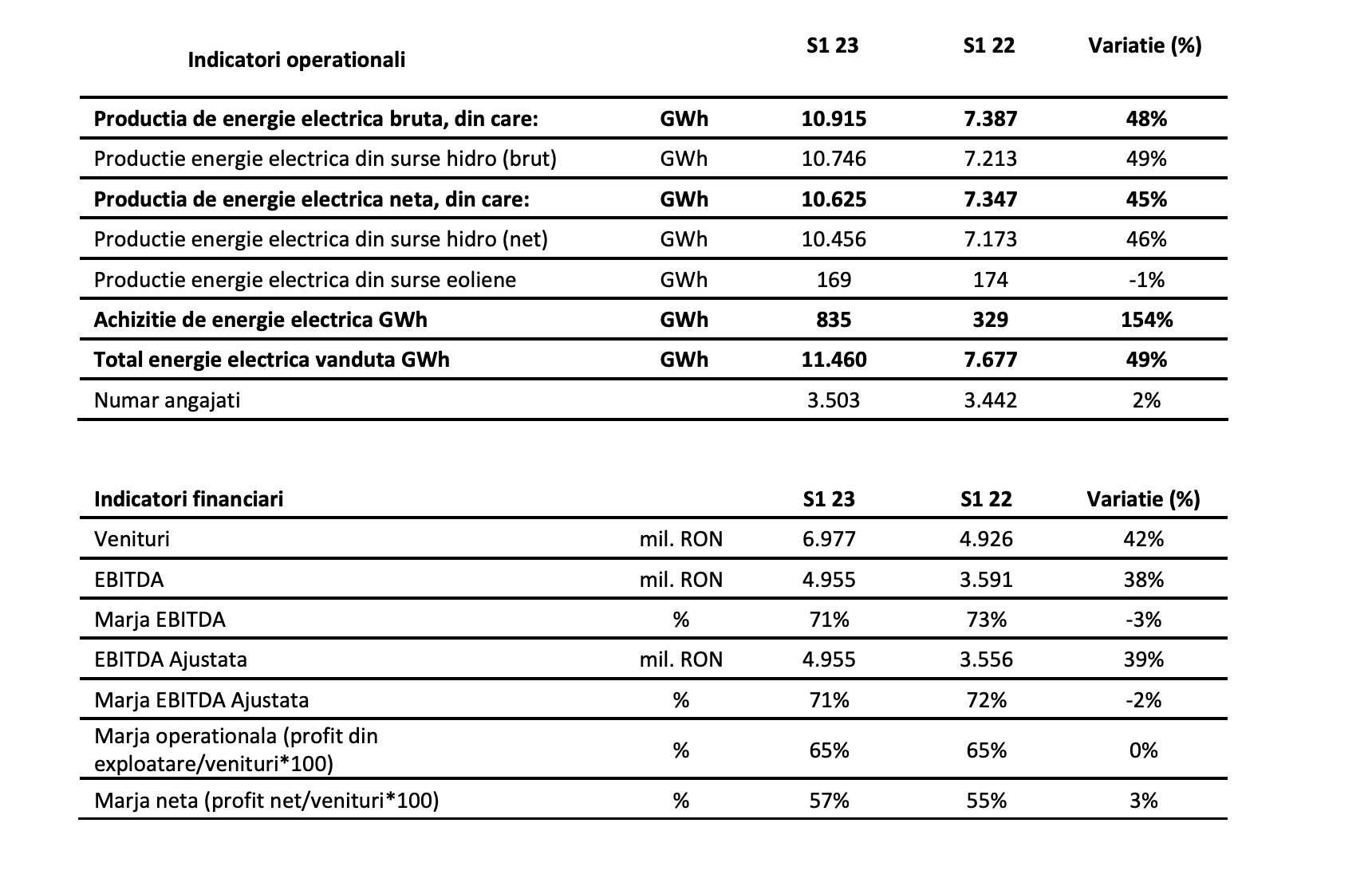 | Indicatori operationali | | S1 23 | S1 22 | Variatie (%) |
|---|---|---|---|---|
| Productia de energie electrica bruta, din care: | GWh | 10.915 | 7.387 | 48% |
| Productie energie electrica din surse hidro (brut) | GWh | 10.746 | 7.213 | 49% |
| Productia de energie electrica neta, din care: | GWh | 10.625 | 7.347 | 45% |
| Productie energie electrica din surse hidro (net) | GWh | 10.456 | 7.173 | 46% |
| Productie energie electrica din surse eoliene | GWh | 169 | 174 | -1% |
| Achizitie de energie electrica GWh | GWh | 835 | 329 | 154% |
| Total energie electrica vanduta GWh | GWh | 11.460 | 7.677 | 49% |
| Numar angajati | | 3.503 | 3.442 | 2% |

| Indicatori financiari | | S1 23 | S1 22 | Variatie (%) |
|---|---|---|---|---|
| Venituri | mil. RON | 6.977 | 4.926 | 42% |
| EBITDA | mil. RON | 4.955 | 3.591 | 38% |
| Marja EBITDA | % | 71% | 73% | -3% |
| EBITDA Ajustata | mil. RON | 4.955 | 3.556 | 39% |
| Marja EBITDA Ajustata | % | 71% | 72% | -2% |
| Marja operationala (profit din exploatare/venituri*100) | % | 65% | 65% | 0% |
| Marja neta (profit net/venituri*100) | % | 57% | 55% | 3% |